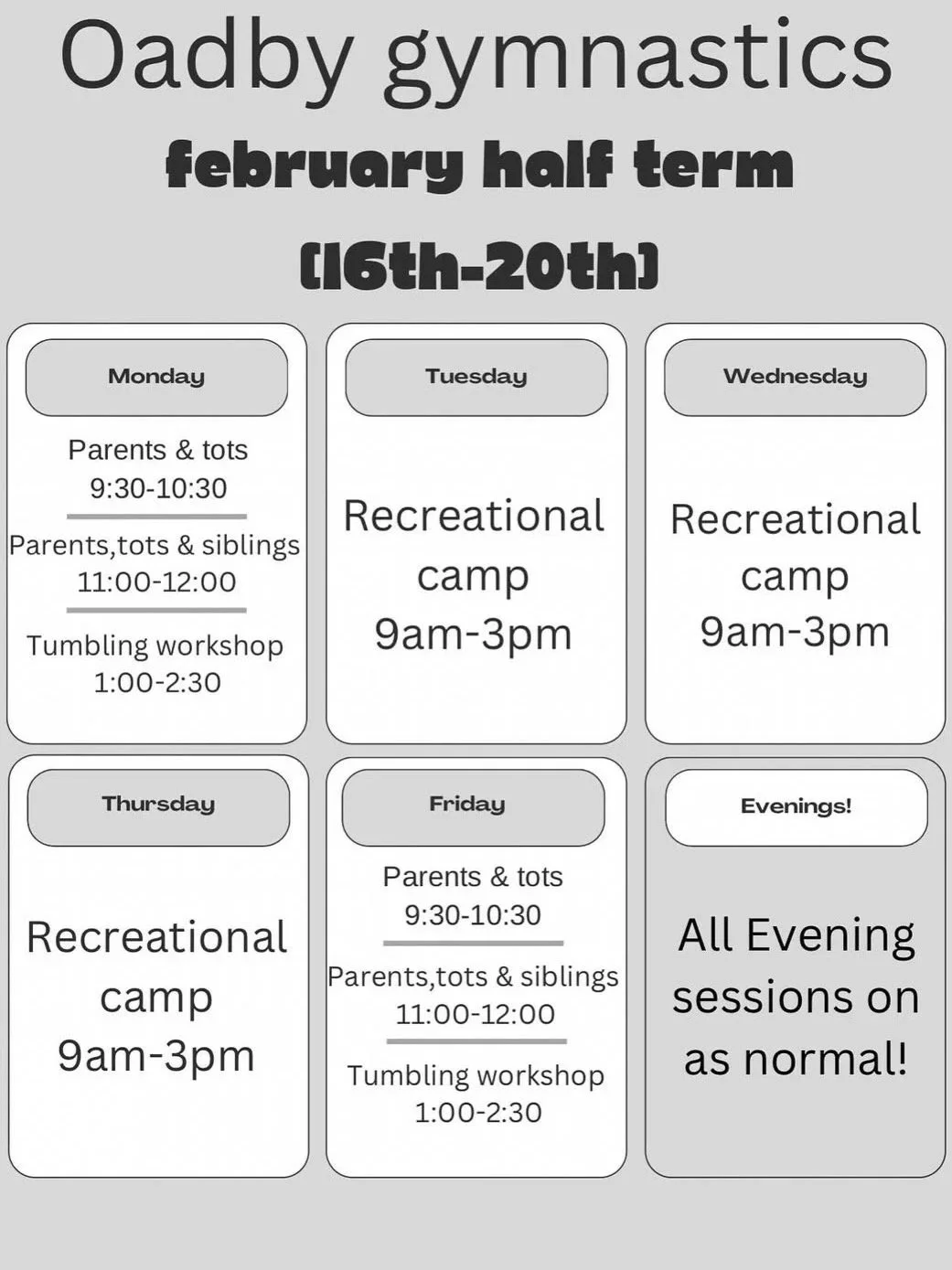 Oadby gymnastics

february half term

(16th-20th)

Monday

Parents & tots
9:30-10:30

Parents,tots & siblings
11:00-12:00

Tumbling workshop
1:00-2:30

Tuesday

Recreational camp
9am-3pm

Wednesday

Recreational camp
9am-3pm

Thursday

Recreational camp
9am-3pm

Friday

Parents & tots
9:30-10:30

Parents,tots & siblings
11:00-12:00

Tumbling workshop
1:00-2:30

Evenings!

All Evening sessions on as normal!